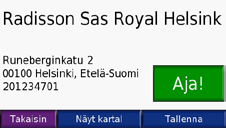 Radisson Sas Royal Helsink

Runeberginkatu 2
00100 Helsinki, Etelä-Suomi
201234701

Aja!

Takaisin

Näyt kartal

Tallenna